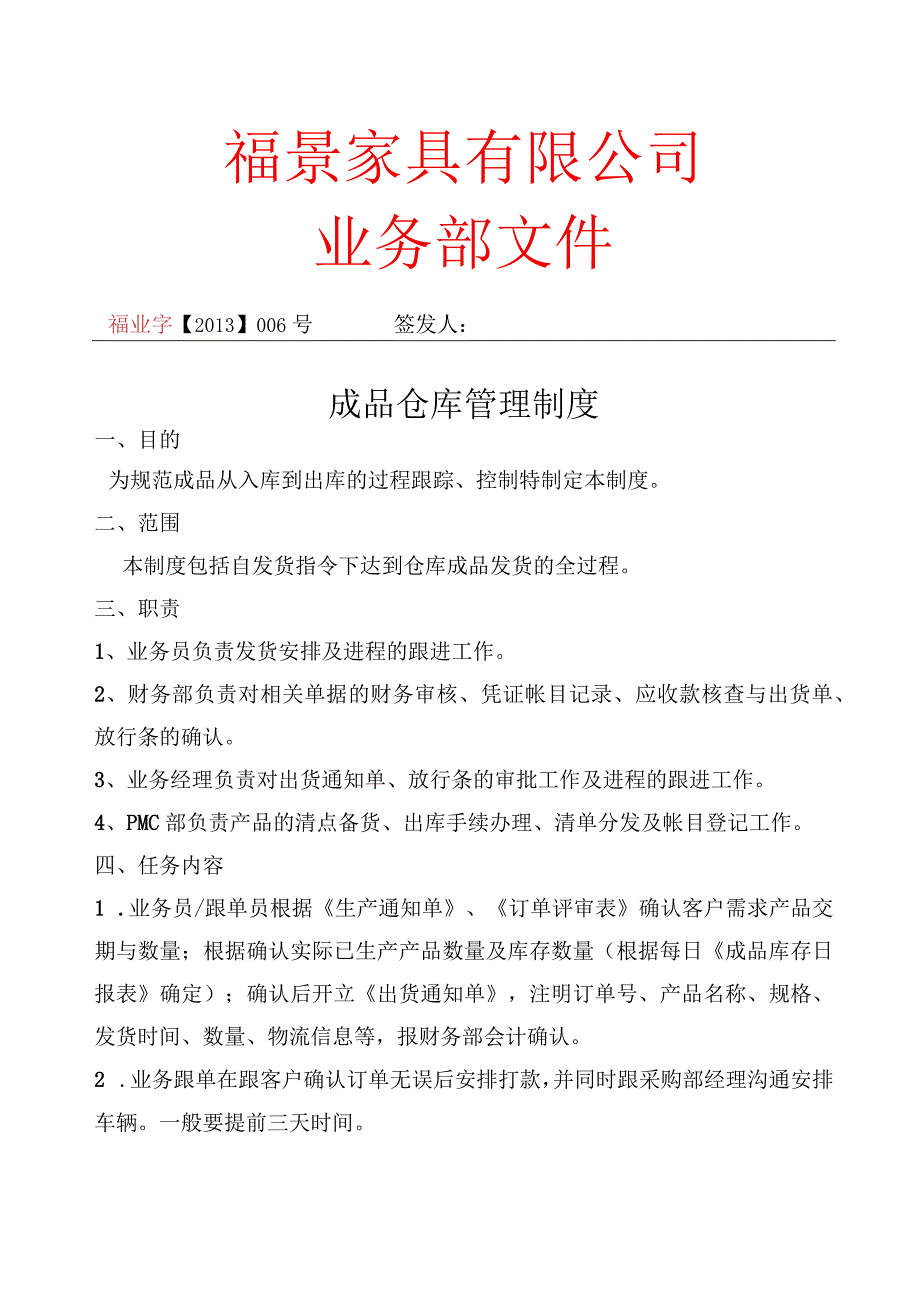 福景家具有限公司
业务部文件

福业字【2013】006号　　　签发人：

成品仓库管理制度

一、目的

为规范成品从入库到出库的过程跟踪、控制特制定本制度。

二、范围

本制度包括自发货指令下达到仓库成品发货的全过程。

三、职责

1、业务员负责发货安排及进程的跟进工作。

2、财务部负责对相关单据的财务审核、凭证帐目记录、应收款核查与出货单、放行条的确认。

3、业务经理负责对出货通知单、放行条的审批工作及进程的跟进工作。

4、PMC部负责产品的清点备货、出库手续办理、清单分发及帐目登记工作。

四、任务内容

1 .业务员/跟单员根据《生产通知单》、《订单评审表》确认客户需求产品交期与数量；根据确认实际已生产产品数量及库存数量（根据每日《成品库存日报表》确定）；确认后开立《出货通知单》，注明订单号、产品名称、规格、发货时间、数量、物流信息等，报财务部会计确认。

2 .业务跟单在跟客户确认订单无误后安排打款，并同时跟采购部经理沟通安排车辆。一般要提前三天时间。